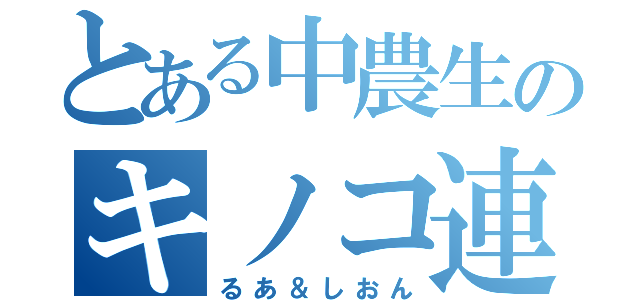 とある中農生の
キノコ連
るあ＆しおん